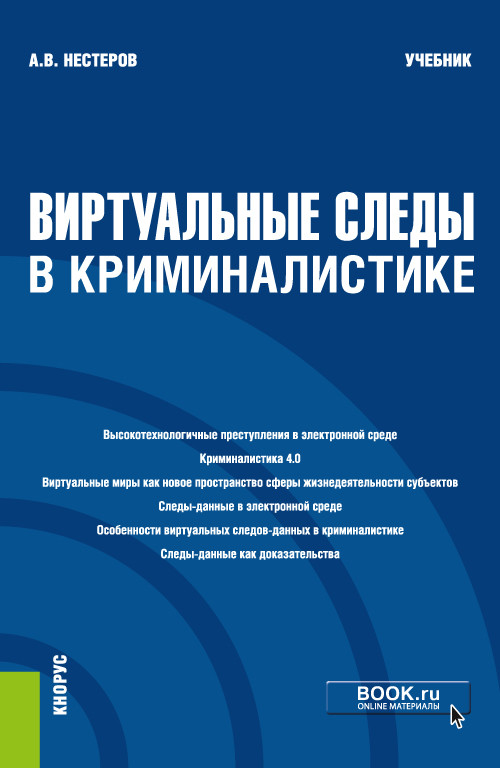 А.В. НЕСТЕРОВ

УЧЕБНИК

ВИРТУАЛЬНЫЕ СЛЕДЫ В КРИМИНАЛИСТИКЕ

Высокотехнологичные преступления в электронной среде

Криминалистика 4.0

Виртуальные миры как новое пространство сферы жизнедеятельности субъектов

Следы-данные в электронной среде

Особенности виртуальных следов-данных в криминалистике

Следы-данные как доказательства

КНОРУС

BOOK.ru
ONLINE МАТЕРИАЛЫ